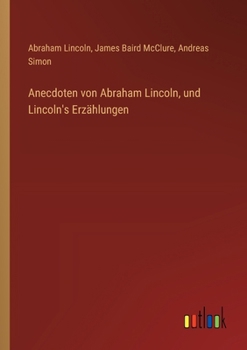 Abraham Lincoln, James Baird McClure, Andreas Simon

Anecdoten von Abraham Lincoln, und Lincoln's Erzählungen

outlook